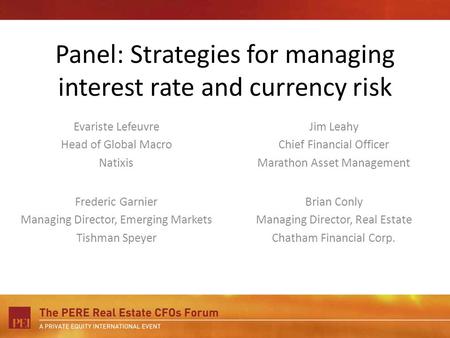 Panel: Strategies for managing interest rate and currency risk

Evariste Lefeuvre
Head of Global Macro
Natixis

Frederic Garnier
Managing Director, Emerging Markets
Tishman Speyer

Jim Leahy
Chief Financial Officer
Marathon Asset Management

Brian Conly
Managing Director, Real Estate
Chatham Financial Corp.

PEI
The PERE Real Estate CFOs Forum
A PRIVATE EQUITY INTERNATIONAL EVENT